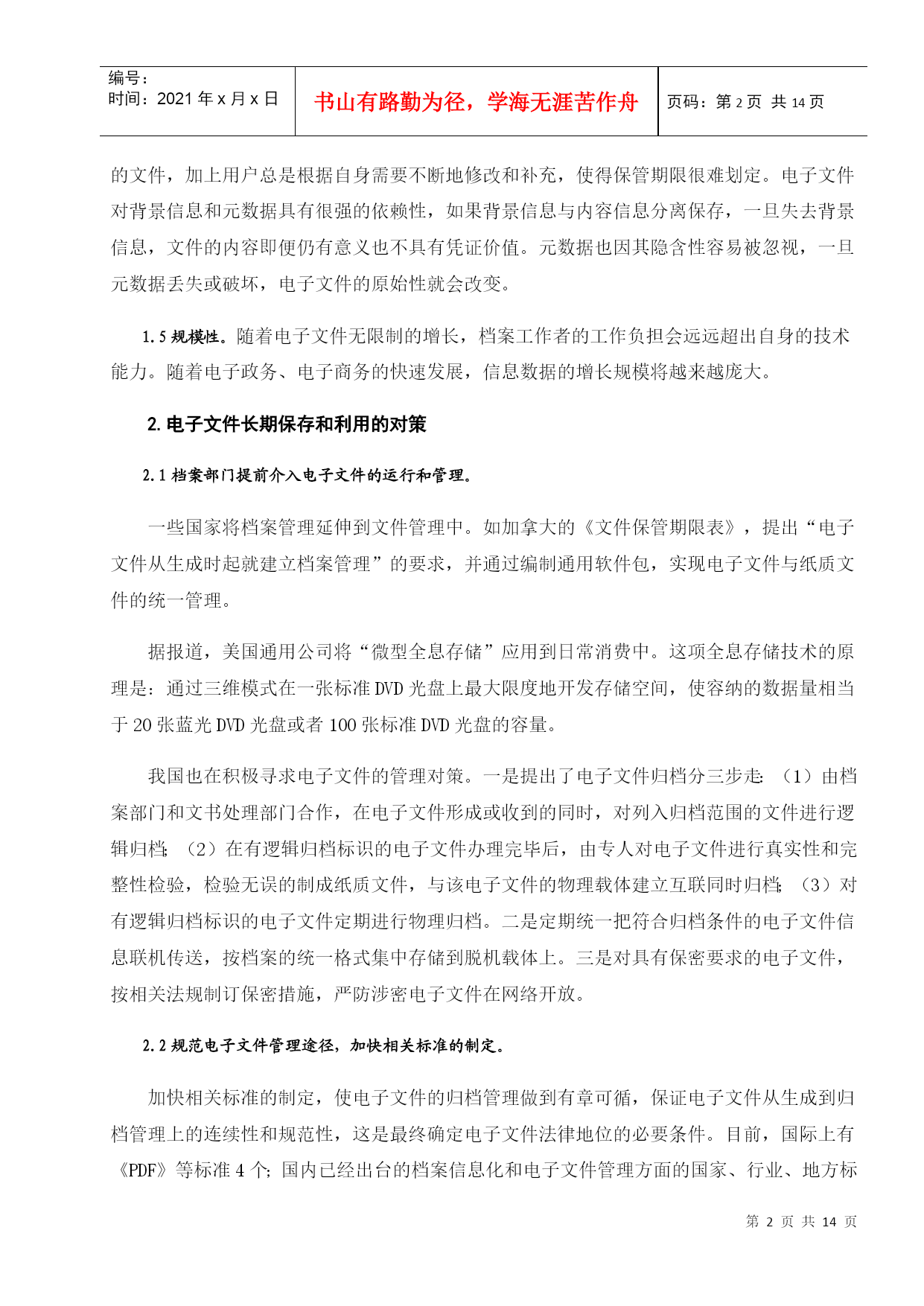 编号：
时间：2021 年 x 月 x 日

书山有路勤为径，学海无涯苦作舟

页码：第 2 页 共 14 页

的文件，加上用户总是根据自身需要不断地修改和补充，使得保管期限很难划定。电子文件对背景信息和元数据具有很强的依赖性，如果背景信息与内容信息分离保存，一旦失去背景信息，文件的内容即便仍有意义也不具有凭证价值。元数据也因其隐含性容易被忽视，一旦元数据丢失或破坏，电子文件的原始性就会改变。

1.5 规模性。随着电子文件无限制的增长，档案工作者的工作负担会远远超出自身的技术能力。随着电子政务、电子商务的快速发展，信息数据的增长规模将越来越庞大。

2. 电子文件长期保存和利用的对策

2.1 档案部门提前介入电子文件的运行和管理。

一些国家将档案管理延伸到文件管理中。如加拿大的《文件保管期限表》，提出“电子文件从生成时起就建立档案管理”的要求，并通过编制通用软件包，实现电子文件与纸质文件的统一管理。

据报道，美国通用公司将“微型全息存储”应用到日常消费中。这项全息存储技术的原理是：通过三维模式在一张标准 DVD 光盘上最大限度地开发存储空间，使容纳的数据量相当于 20 张蓝光 DVD 光盘或者 100 张标准 DVD 光盘的容量。

我国也在积极寻求电子文件的管理对策。一是提出了电子文件归档分三步走：（1）由档案部门和文书处理部门合作，在电子文件形成或收到的同时，对列入归档范围的文件进行逻辑归档；（2）在有逻辑归档标识的电子文件办理完毕后，由专人对电子文件进行真实性和完整性检验，检验无误的制成纸质文件，与该电子文件的物理载体建立互联同时归档；（3）对有逻辑归档标识的电子文件定期进行物理归档。二是定期统一把符合归档条件的电子文件信息联机传送，按档案的统一格式集中存储到脱机载体上。三是对具有保密要求的电子文件，按相关法规制订保密措施，严防涉密电子文件在网络开放。

2.2 规范电子文件管理途径，加快相关标准的制定。

加快相关标准的制定，使电子文件的归档管理做到有章可循，保证电子文件从生成到归档管理上的连续性和规范性，这是最终确定电子文件法律地位的必要条件。目前，国际上有《PDF》等标准 4 个；国内已经出台的档案信息化和电子文件管理方面的国家、行业、地方标

第 2 页 共 14 页